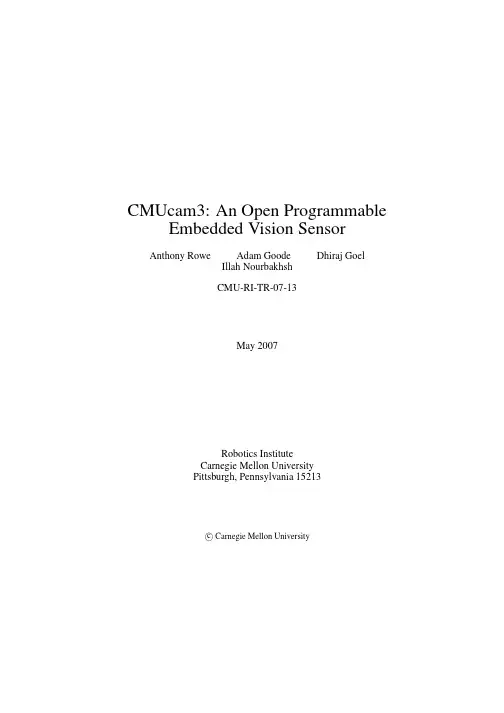 CMUcam3: An Open Programmable Embedded Vision Sensor

Anthony Rowe Adam Goode Dhiraj Goel
Illah Nourbakhsh

CMU-RI-TR-07-13

May 2007

Robotics Institute
Carnegie Mellon University
Pittsburgh, Pennsylvania 15213

© Carnegie Mellon University